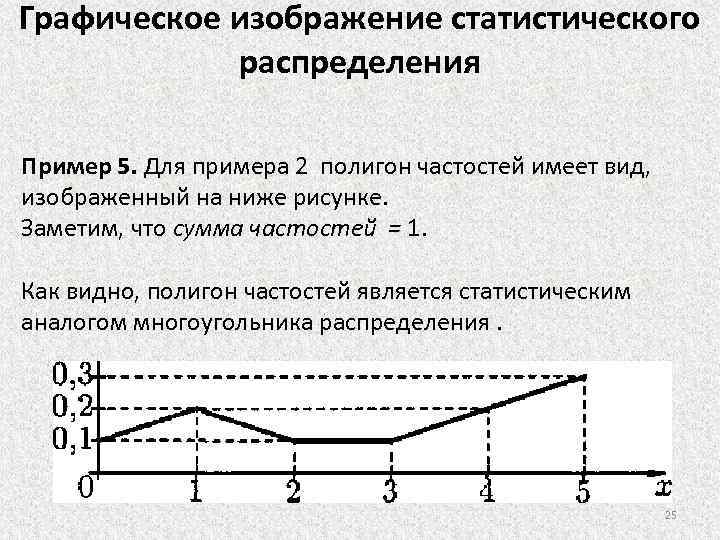 Графическое изображение статистического распределения

Пример 5. Для примера 2 полигон частостей имеет вид, изображенный на ниже рисунке.
Заметим, что сумма частостей = 1.

Как видно, полигон частостей является статистическим аналогом многоугольника распределения .

0,3
0,2
0,1
0
1
2
3
4
5
x

25